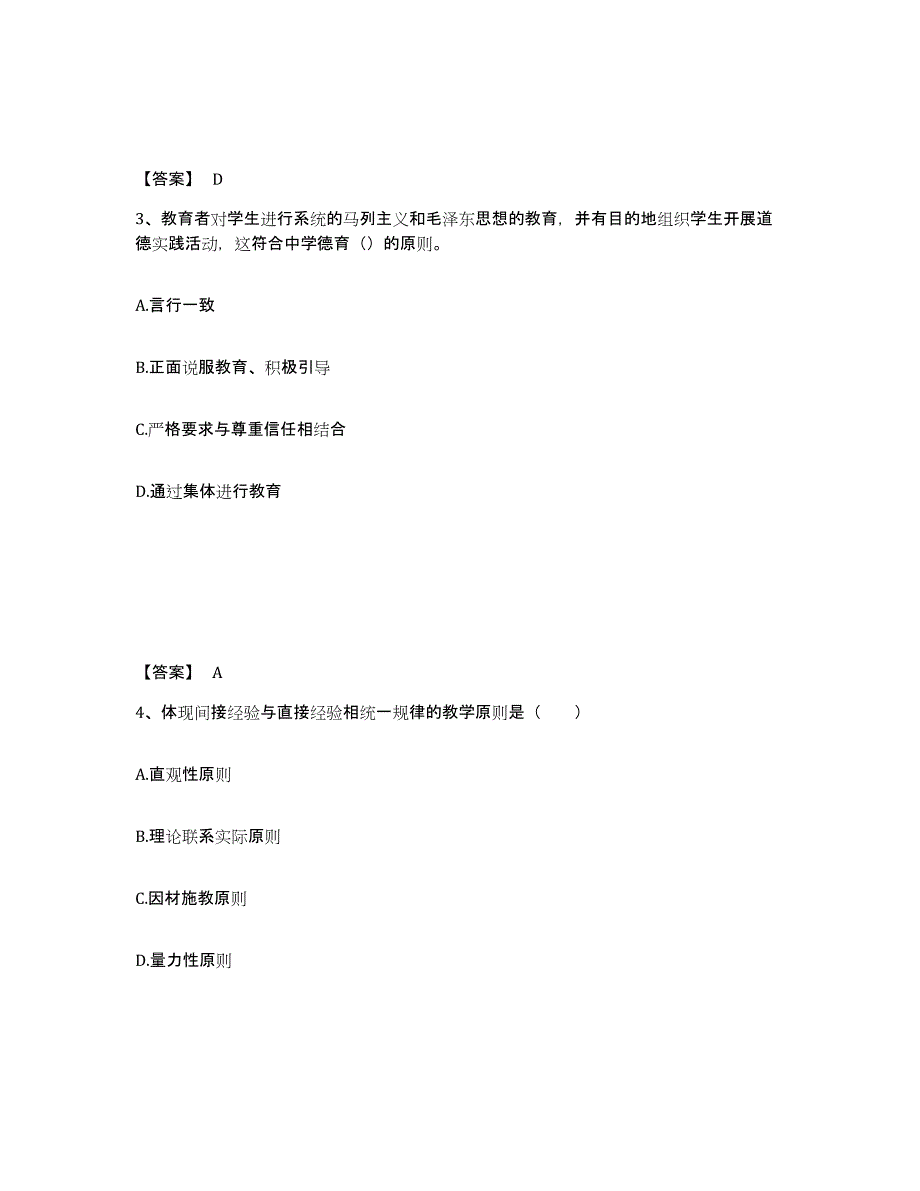 【答案】 D

3、教育者对学生进行系统的马列主义和毛泽东思想的教育，并有目的地组织学生开展道德实践活动，这符合中学德育（）的原则。

A.言行一致

B.正面说服教育、积极引导

C.严格要求与尊重信任相结合

D.通过集体进行教育

【答案】 A

4、体现间接经验与直接经验相统一规律的教学原则是（　　）

A.直观性原则

B.理论联系实际原则

C.因材施教原则

D.量力性原则